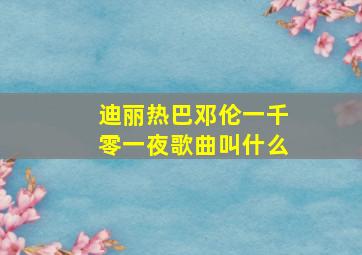 迪丽热巴邓伦一千零一夜歌曲叫什么